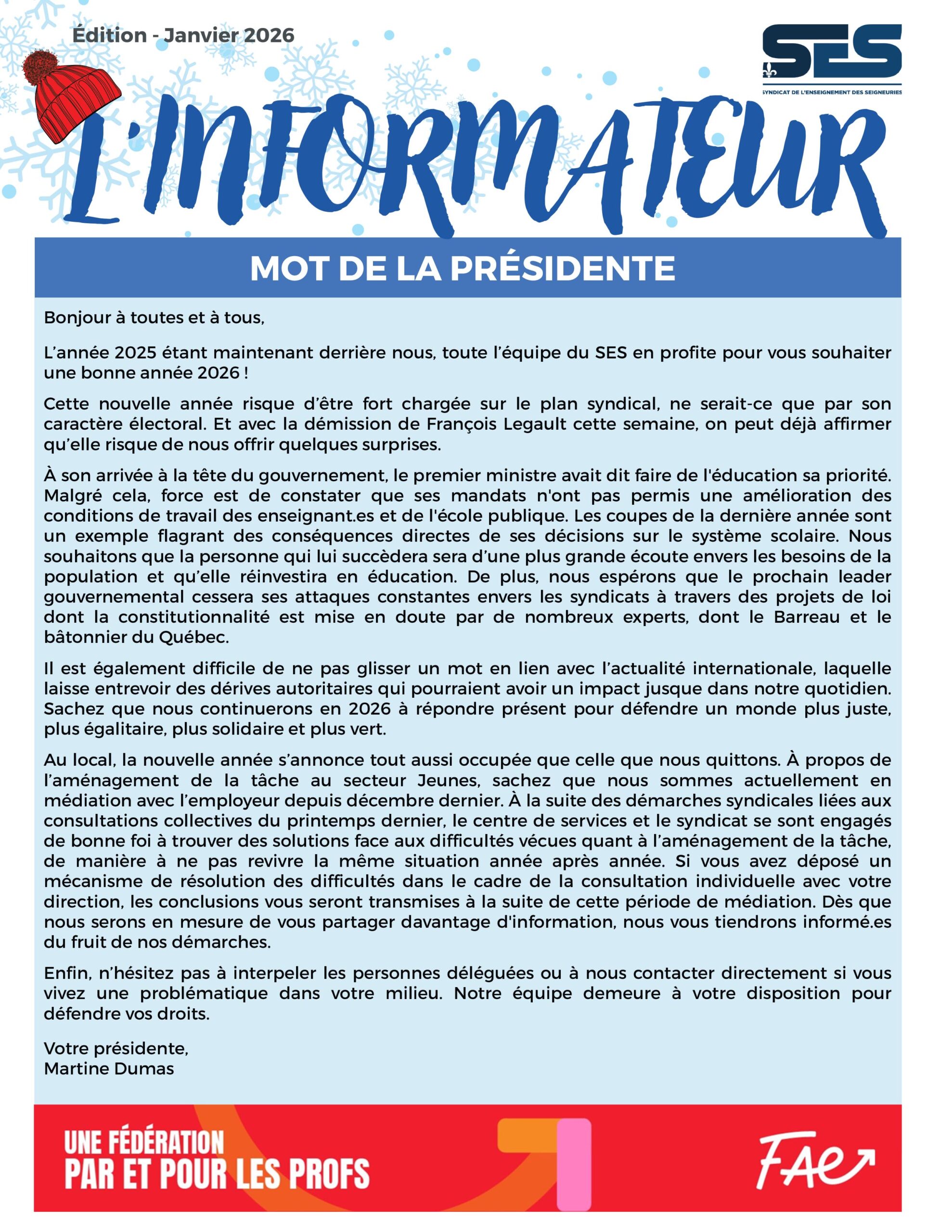 Édition - Janvier 2026

SES
SYNDICAT DE L'ENSEIGNEMENT DES SEIGNEURIES

L'INFORMATEUR

MOT DE LA PRÉSIDENTE

Bonjour à toutes et à tous,

L'année 2025 étant maintenant derrière nous, toute l'équipe du SES en profite pour vous souhaiter une bonne année 2026 !

Cette nouvelle année risque d'être fort chargée sur le plan syndical, ne serait-ce que par son caractère électoral. Et avec la démission de François Legault cette semaine, on peut déjà affirmer qu'elle risque de nous offrir quelques surprises.

À son arrivée à la tête du gouvernement, le premier ministre avait dit faire de l'éducation sa priorité. Malgré cela, force est de constater que ses mandats n'ont pas permis une amélioration des conditions de travail des enseignant.es et de l'école publique. Les coupes de la dernière année sont un exemple flagrant des conséquences directes de ses décisions sur le système scolaire. Nous souhaitons que la personne qui lui succèdera sera d'une plus grande écoute envers les besoins de la population et qu'elle réinvestira en éducation. De plus, nous espérons que le prochain leader gouvernemental cessera ses attaques constantes envers les syndicats à travers des projets de loi dont la constitutionnalité est mise en doute par de nombreux experts, dont le Barreau et le bâtonnier du Québec.

Il est également difficile de ne pas glisser un mot en lien avec l'actualité internationale, laquelle laisse entrevoir des dérives autoritaires qui pourraient avoir un impact jusque dans notre quotidien. Sachez que nous continuerons en 2026 à répondre présent pour défendre un monde plus juste, plus égalitaire, plus solidaire et plus vert.

Au local, la nouvelle année s'annonce tout aussi occupée que celle que nous quittons. À propos de l'aménagement de la tâche au secteur Jeunes, sachez que nous sommes actuellement en médiation avec l'employeur depuis décembre dernier. À la suite des démarches syndicales liées aux consultations collectives du printemps dernier, le centre de services et le syndicat se sont engagés de bonne foi à trouver des solutions face aux difficultés vécues quant à l'aménagement de la tâche, de manière à ne pas revivre la même situation année après année. Si vous avez déposé un mécanisme de résolution des difficultés dans le cadre de la consultation individuelle avec votre direction, les conclusions vous seront transmises à la suite de cette période de médiation. Dès que nous serons en mesure de vous partager davantage d'information, nous vous tiendrons informé.es du fruit de nos démarches.

Enfin, n'hésitez pas à interpeler les personnes déléguées ou à nous contacter directement si vous vivez une problématique dans votre milieu. Notre équipe demeure à votre disposition pour défendre vos droits.

Votre présidente,
Martine Dumas

UNE FÉDÉRATION
PAR ET POUR LES PROFS

FAE